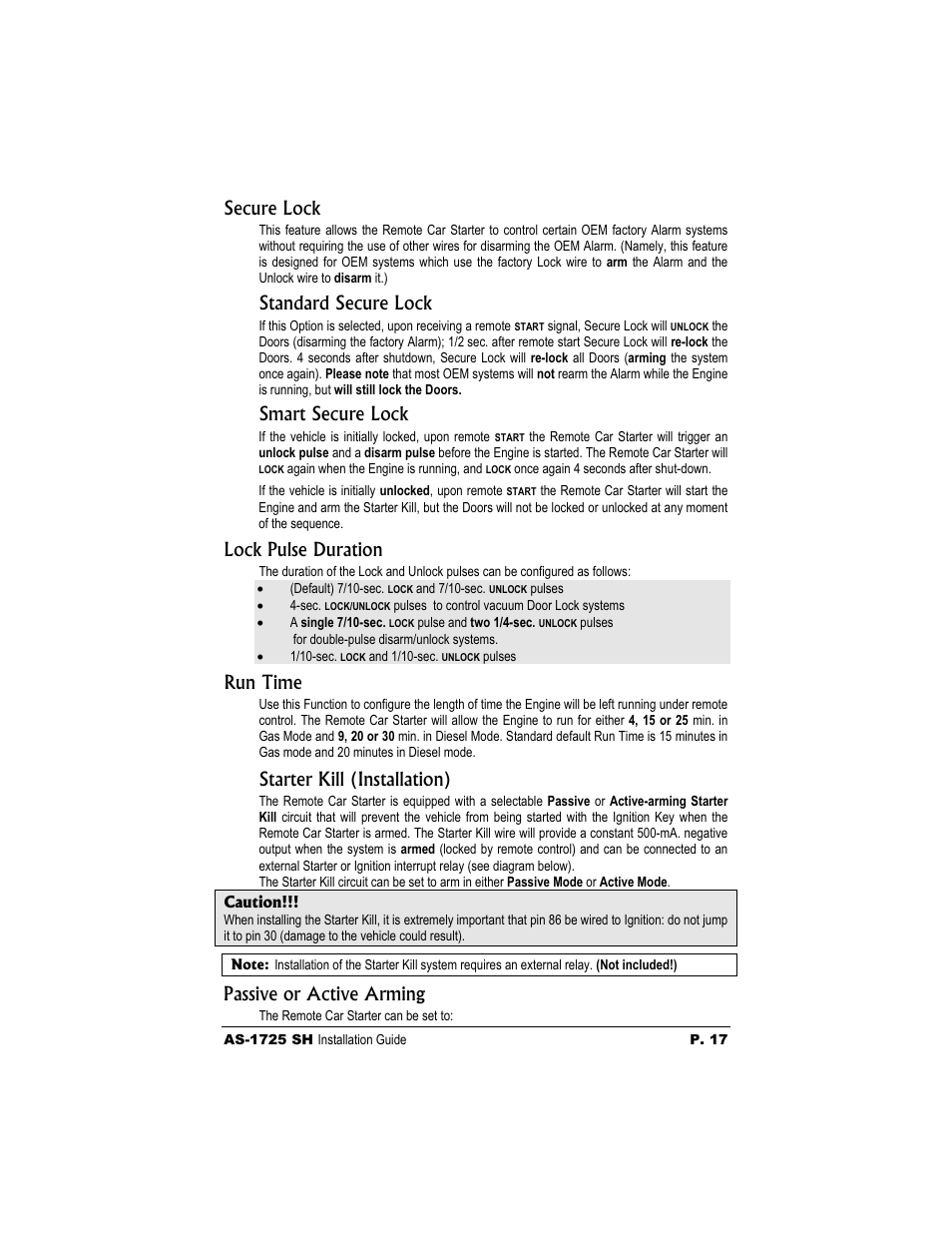 Secure Lock

This feature allows the Remote Car Starter to control certain OEM factory Alarm systems without requiring the use of other wires for disarming the OEM Alarm. (Namely, this feature is designed for OEM systems which use the factory Lock wire to arm the Alarm and the Unlock wire to disarm it.)

Standard Secure Lock

If this Option is selected, upon receiving a remote START signal, Secure Lock will UNLOCK the Doors (disarming the factory Alarm); 1/2 sec. after remote start Secure Lock will re-lock the Doors. 4 seconds after shutdown, Secure Lock will re-lock all Doors (arming the system once again). Please note that most OEM systems will not rearm the Alarm while the Engine is running, but will still lock the Doors.

Smart Secure Lock

If the vehicle is initially locked, upon remote START the Remote Car Starter will trigger an unlock pulse and a disarm pulse before the Engine is started. The Remote Car Starter will LOCK again when the Engine is running, and LOCK once again 4 seconds after shut-down.

If the vehicle is initially unlocked, upon remote START the Remote Car Starter will start the Engine and arm the Starter Kill, but the Doors will not be locked or unlocked at any moment of the sequence.

Lock Pulse Duration

The duration of the Lock and Unlock pulses can be configured as follows:

• (Default) 7/10-sec. LOCK and 7/10-sec. UNLOCK pulses
• 4-sec. LOCK/UNLOCK pulses to control vacuum Door Lock systems
• A single 7/10-sec. LOCK pulse and two 1/4-sec. UNLOCK pulses for double-pulse disarm/unlock systems.
• 1/10-sec. LOCK and 1/10-sec. UNLOCK pulses

Run Time

Use this Function to configure the length of time the Engine will be left running under remote control. The Remote Car Starter will allow the Engine to run for either 4, 15 or 25 min. in Gas Mode and 9, 20 or 30 min. in Diesel Mode. Standard default Run Time is 15 minutes in Gas mode and 20 minutes in Diesel mode.

Starter Kill (Installation)

The Remote Car Starter is equipped with a selectable Passive or Active-arming Starter Kill circuit that will prevent the vehicle from being started with the Ignition Key when the Remote Car Starter is armed. The Starter Kill wire will provide a constant 500-mA. negative output when the system is armed (locked by remote control) and can be connected to an external Starter or Ignition interrupt relay (see diagram below).
The Starter Kill circuit can be set to arm in either Passive Mode or Active Mode.

Caution!!!
When installing the Starter Kill, it is extremely important that pin 86 be wired to Ignition: do not jump it to pin 30 (damage to the vehicle could result).

Note: Installation of the Starter Kill system requires an external relay. (Not included!)

Passive or Active Arming

The Remote Car Starter can be set to:

AS-1725 SH Installation Guide P. 17